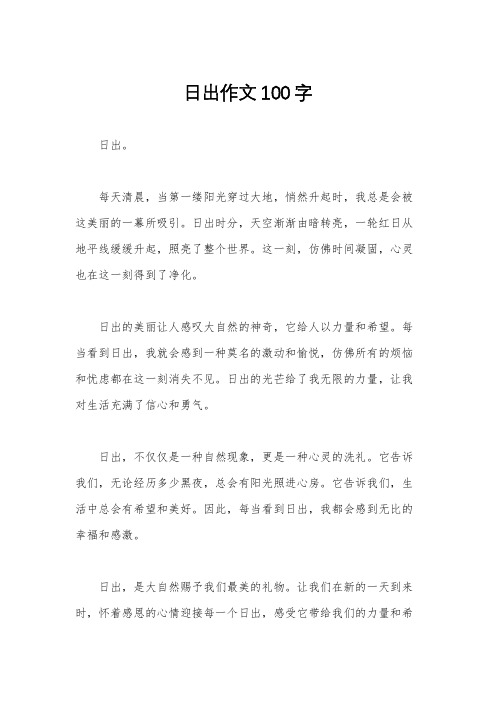 日出作文100字

日出。

每天清晨，当第一缕阳光穿过大地，悄然升起时，我总是会被这美丽的一幕所吸引。日出时分，天空渐渐由暗转亮，一轮红日从地平线缓缓升起，照亮了整个世界。这一刻，仿佛时间凝固，心灵也在这一刻得到了净化。

日出的美丽让人感叹大自然的神奇，它给人以力量和希望。每当看到日出，我就会感到一种莫名的激动和愉悦，仿佛所有的烦恼和忧虑都在这一刻消失不见。日出的光芒给了我无限的力量，让我对生活充满了信心和勇气。

日出，不仅仅是一种自然现象，更是一种心灵的洗礼。它告诉我们，无论经历多少黑夜，总会有阳光照进心房。它告诉我们，生活中总会有希望和美好。因此，每当看到日出，我都会感到无比的幸福和感激。

日出，是大自然赐予我们最美的礼物。让我们在新的一天到来时，怀着感恩的心情迎接每一个日出，感受它带给我们的力量和希